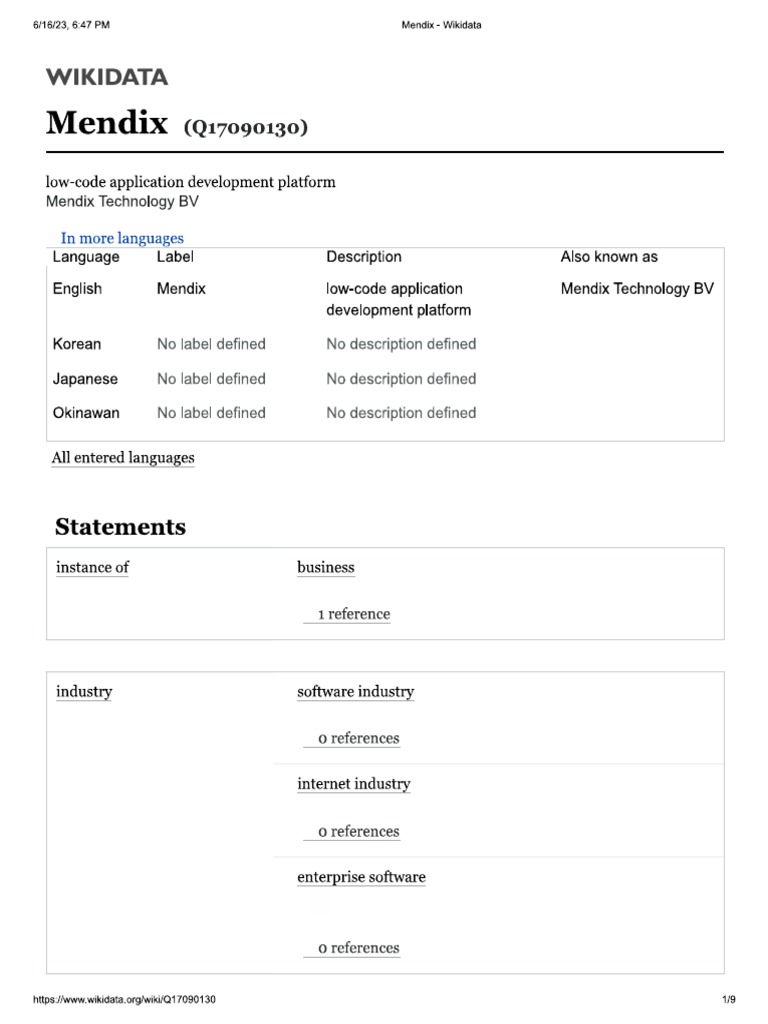 6/16/23, 6:47 PM

Mendix - Wikidata

WIKIDATA

Mendix (Q17090130)

low-code application development platform
Mendix Technology BV

In more languages

| Language | Label | Description | Also known as |
|---|---|---|---|
| English | Mendix | low-code application development platform | Mendix Technology BV |
| Korean | No label defined | No description defined | |
| Japanese | No label defined | No description defined | |
| Okinawan | No label defined | No description defined | |

All entered languages

Statements

instance of

business

1 reference

industry

software industry

0 references

internet industry

0 references

enterprise software

0 references

https://www.wikidata.org/wiki/Q17090130

1/9